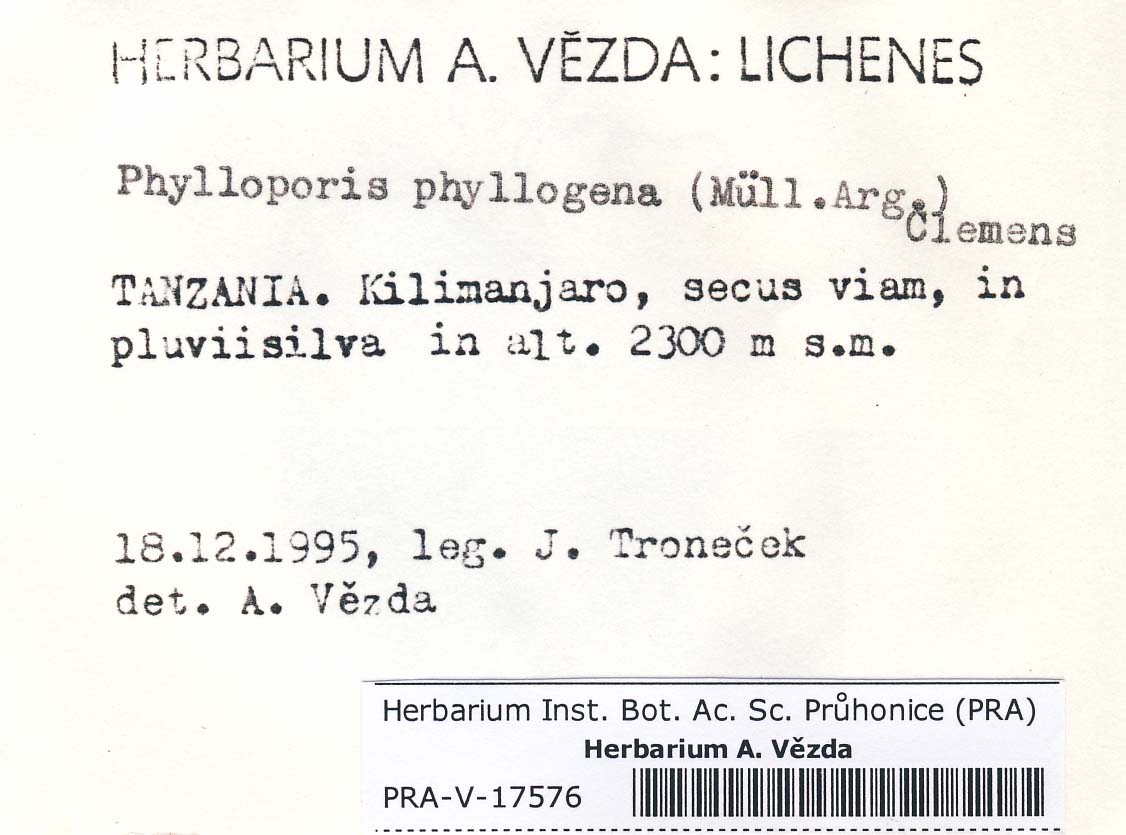 HERBARIUM A. VĚZDA: LICHENES

Phylloporis phyllogena (Müll.Arg.) Clemens

TANZANIA. Kilimanjaro, secus viam, in pluviisilva in alt. 2300 m s.m.

18.12.1995, leg. J. Troneček
det. A. Vězda

Herbarium Inst. Bot. Ac. Sc. Průhonice (PRA)
Herbarium A. Vězda
PRA-V-17576